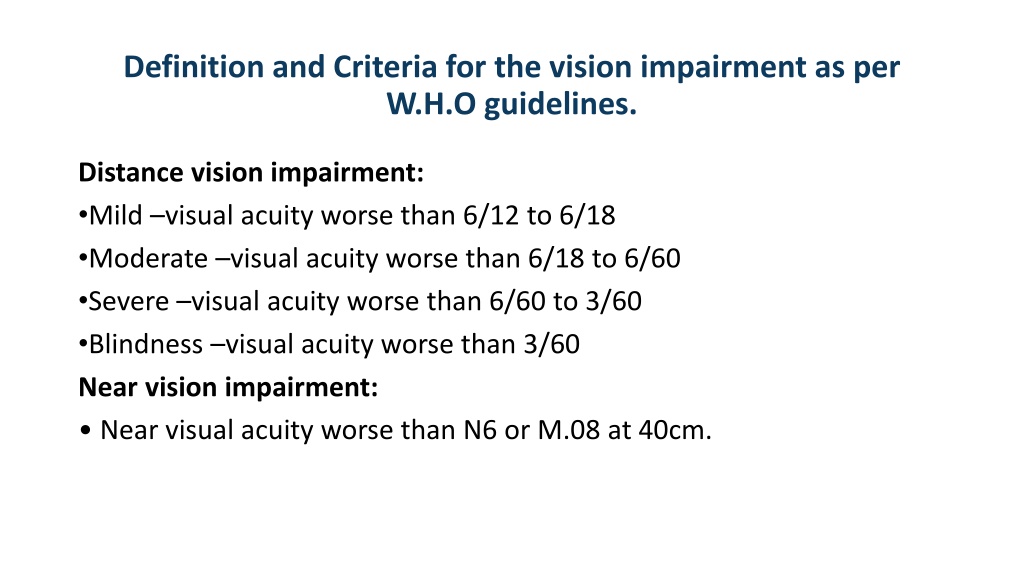 Definition and Criteria for the vision impairment as per W.H.O guidelines.

Distance vision impairment:
•Mild –visual acuity worse than 6/12 to 6/18
•Moderate –visual acuity worse than 6/18 to 6/60
•Severe –visual acuity worse than 6/60 to 3/60
•Blindness –visual acuity worse than 3/60
Near vision impairment:
• Near visual acuity worse than N6 or M.08 at 40cm.